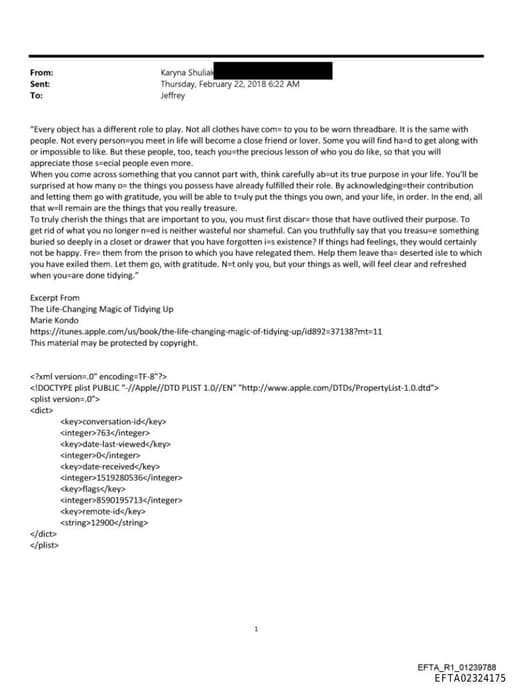 From: Karyna Shuliak
Sent: Thursday, February 22, 2018 6:22 AM
To: Jeffrey

"Every object has a different role to play. Not all clothes have com= to you to be worn threadbare. It is the same with people. Not every person=you meet in life will become a close friend or lover. Some you will find ha=d to get along with or impossible to like. But these people, too, teach you=the precious lesson of who you do like, so that you will appreciate those s=ecial people even more.
When you come across something that you cannot part with, think carefully ab=ut its true purpose in your life. You'll be surprised at how many o= the things you possess have already fulfilled their role. By acknowledging=their contribution and letting them go with gratitude, you will be able to t=uly put the things you own, and your life, in order. In the end, all that w=ll remain are the things that you really treasure.
To truly cherish the things that are important to you, you must first discar= those that have outlived their purpose. To get rid of what you no longer n=ed is neither wasteful nor shameful. Can you truthfully say that you treasu=e something buried so deeply in a closet or drawer that you have forgotten i=s existence? If things had feelings, they would certainly not be happy. Fre= them from the prison to which you have relegated them. Help them leave tha= deserted isle to which you have exiled them. Let them go, with gratitude. N=t only you, but your things as well, will feel clear and refreshed when you=are done tidying."

Excerpt From
The Life-Changing Magic of Tidying Up
Marie Kondo
https://itunes.apple.com/us/book/the-life-changing-magic-of-tidying-up/id892=37138?mt=11
This material may be protected by copyright.

<?xml version=.0" encoding=TF-8"?>
<!DOCTYPE plist PUBLIC "-//Apple//DTD PLIST 1.0//EN" "http://www.apple.com/DTDs/PropertyList-1.0.dtd">
<plist version=.0">
<dict>
<key>conversation-id</key>
<integer>763</integer>
<key>date-last-viewed</key>
<integer>0</integer>
<key>date-received</key>
<integer>1519280536</integer>
<key>flags</key>
<integer>8590195713</integer>
<key>remote-id</key>
<string>12900</string>
</dict>
</plist>

1

EFTA_R1_01239788
EFTA02324175